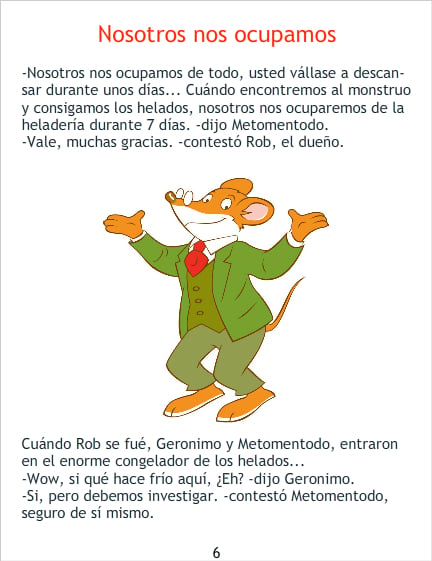 Nosotros nos ocupamos

-Nosotros nos ocupamos de todo, usted vállase a descansar durante unos días... Cuándo encontremos al monstruo y consigamos los helados, nosotros nos ocuparemos de la heladería durante 7 días. -dijo Metomentodo.
-Vale, muchas gracias. -contestó Rob, el dueño.

Cuándo Rob se fué, Geronimo y Metomentodo, entraron en el enorme congelador de los helados...
-Wow, si qué hace frío aquí, ¿Eh? -dijo Geronimo.
-Si, pero debemos investigar. -contestó Metomentodo, seguro de sí mismo.

6